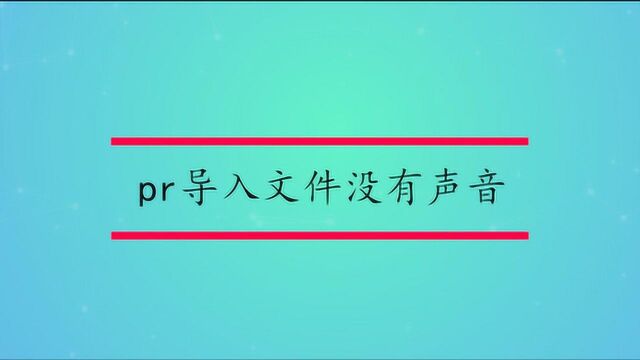 pr导入文件没有声音